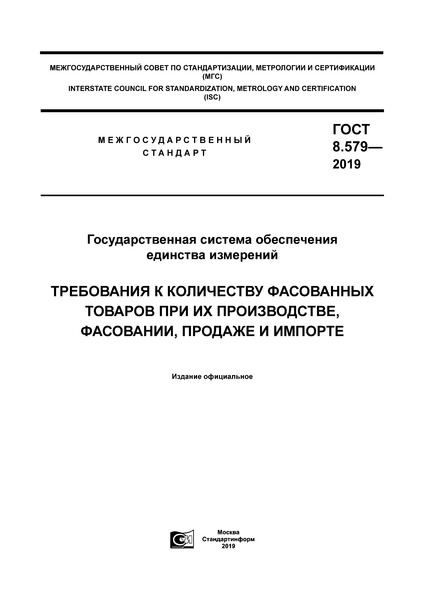 МЕЖГОСУДАРСТВЕННЫЙ СОВЕТ ПО СТАНДАРТИЗАЦИИ, МЕТРОЛОГИИ И СЕРТИФИКАЦИИ (МГС)
INTERSTATE COUNCIL FOR STANDARDIZATION, METROLOGY AND CERTIFICATION (ISC)

МЕЖГОСУДАРСТВЕННЫЙ СТАНДАРТ

ГОСТ 8.579— 2019

Государственная система обеспечения единства измерений

ТРЕБОВАНИЯ К КОЛИЧЕСТВУ ФАСОВАННЫХ ТОВАРОВ ПРИ ИХ ПРОИЗВОДСТВЕ, ФАСОВАНИИ, ПРОДАЖЕ И ИМПОРТЕ

Издание официальное

Москва
Стандартинформ
2019